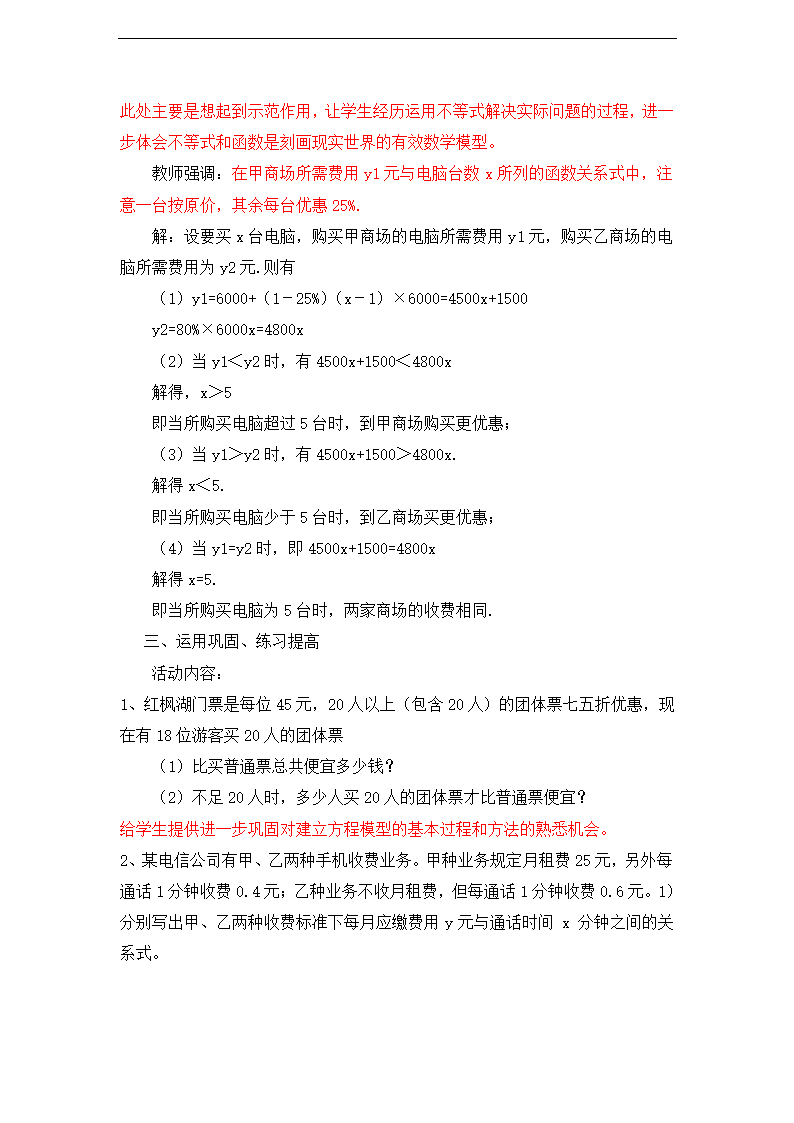 此处主要是想起到示范作用，让学生经历运用不等式解决实际问题的过程，进一步体会不等式和函数是刻画现实世界的有效数学模型。

教师强调：在甲商场所需费用 y1 元与电脑台数 x 所列的函数关系式中，注意一台按原价，其余每台优惠 25%.

解：设要买 x 台电脑，购买甲商场的电脑所需费用 y1 元，购买乙商场的电脑所需费用为 y2 元.则有

（1）y1=6000+（1－25%）（x－1）×6000=4500x+1500

y2=80%×6000x=4800x

（2）当 y1＜y2 时，有 4500x+1500＜4800x

解得，x＞5

即当所购买电脑超过 5 台时，到甲商场购买更优惠；

（3）当 y1＞y2 时，有 4500x+1500＞4800x.

解得 x＜5.

即当所购买电脑少于 5 台时，到乙商场买更优惠；

（4）当 y1=y2 时，即 4500x+1500=4800x

解得 x=5.

即当所购买电脑为 5 台时，两家商场的收费相同.

三、运用巩固、练习提高

活动内容：

1、红枫湖门票是每位 45 元，20 人以上（包含 20 人）的团体票七五折优惠，现在有 18 位游客买 20 人的团体票

（1）比买普通票总共便宜多少钱？

（2）不足 20 人时，多少人买 20 人的团体票才比普通票便宜？

给学生提供进一步巩固对建立方程模型的基本过程和方法的熟悉机会。

2、某电信公司有甲、乙两种手机收费业务。甲种业务规定月租费 25 元，另外每通话 1 分钟收费 0.4 元；乙种业务不收月租费，但每通话 1 分钟收费 0.6 元。1）分别写出甲、乙两种收费标准下每月应缴费用 y 元与通话时间 x 分钟之间的关系式。